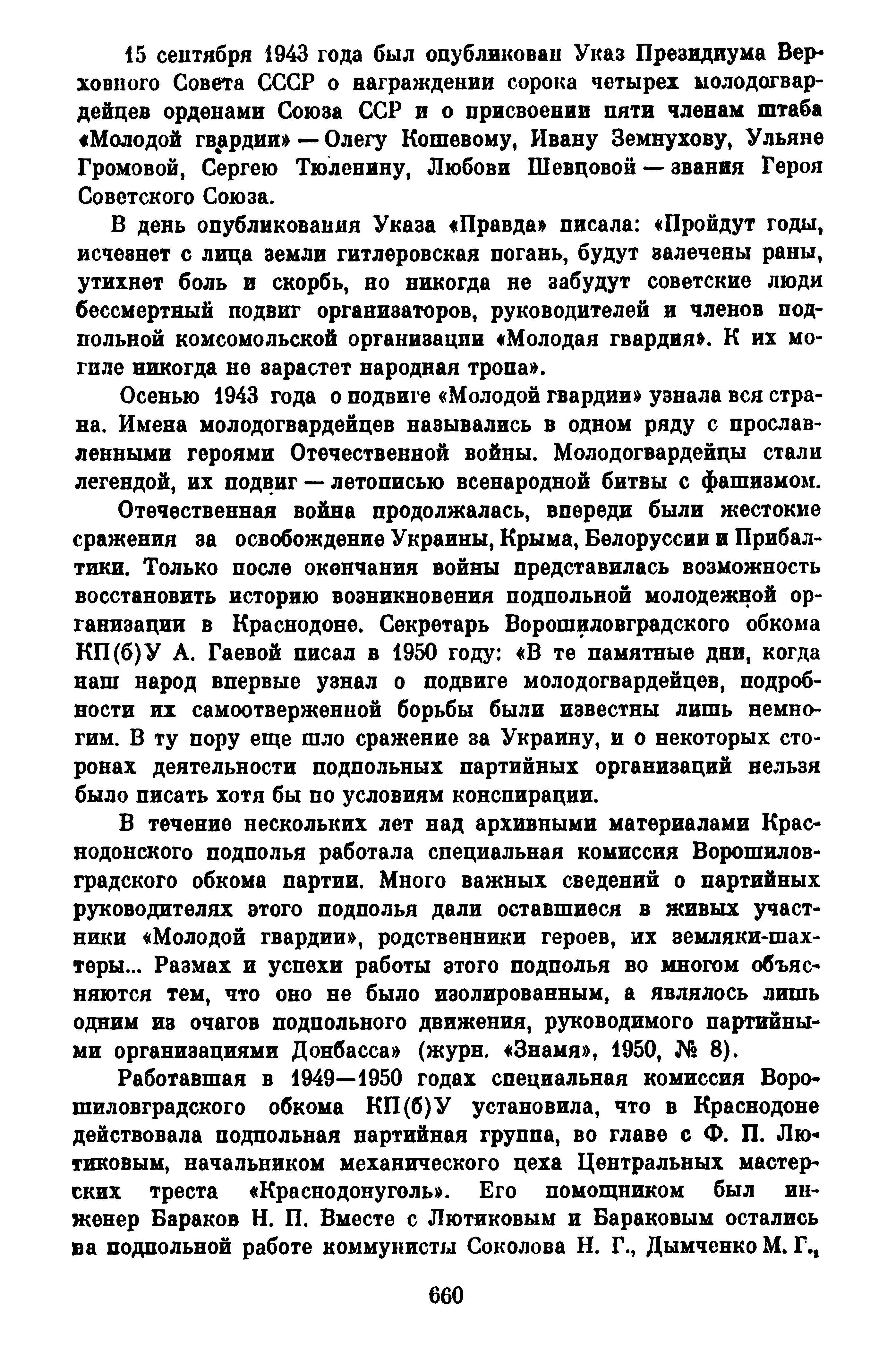 15 сентября 1943 года был опубликован Указ Президиума Верховного Совета СССР о награждении сорока четырех молодогвардейцев орденами Союза ССР и о присвоении пяти членам штаба «Молодой гвардии» — Олегу Кошевому, Ивану Земнухову, Ульяне Громовой, Сергею Тюленину, Любови Шевцовой — звания Героя Советского Союза.

В день опубликования Указа «Правда» писала: «Пройдут годы, исчезнет с лица земли гитлеровская погань, будут залечены раны, утихнет боль и скорбь, но никогда не забудут советские люди бессмертный подвиг организаторов, руководителей и членов подпольной комсомольской организации «Молодая гвардия». К их могиле никогда не зарастет народная тропа».

Осенью 1943 года о подвиге «Молодой гвардии» узнала вся страна. Имена молодогвардейцев назывались в одном ряду с прославленными героями Отечественной войны. Молодогвардейцы стали легендой, их подвиг — летописью всенародной битвы с фашизмом.

Отечественная война продолжалась, впереди были жестокие сражения за освобождение Украины, Крыма, Белоруссии и Прибалтики. Только после окончания войны представилась возможность восстановить историю возникновения подпольной молодежной организации в Краснодоне. Секретарь Ворошиловградского обкома КП(б)У А. Гаевой писал в 1950 году: «В те памятные дни, когда наш народ впервые узнал о подвиге молодогвардейцев, подробности их самоотверженной борьбы были известны лишь немногим. В ту пору еще шло сражение за Украину, и о некоторых сторонах деятельности подпольных партийных организаций нельзя было писать хотя бы по условиям конспирации.

В течение нескольких лет над архивными материалами Краснодонского подполья работала специальная комиссия Ворошиловградского обкома партии. Много важных сведений о партийных руководителях этого подполья дали оставшиеся в живых участники «Молодой гвардии», родственники героев, их земляки-шахтеры... Размах и успехи работы этого подполья во многом объясняются тем, что оно не было изолированным, а являлось лишь одним из очагов подпольного движения, руководимого партийными организациями Донбасса» (журн. «Знамя», 1950, № 8).

Работавшая в 1949—1950 годах специальная комиссия Ворошиловградского обкома КП(б)У установила, что в Краснодоне действовала подпольная партийная группа, во главе с Ф. П. Лютиковым, начальником механического цеха Центральных мастерских треста «Краснодонуголь». Его помощником был инженер Бараков Н. П. Вместе с Лютиковым и Бараковым остались на подпольной работе коммунисты Соколова Н. Г., Дымченко М. Г.,

660